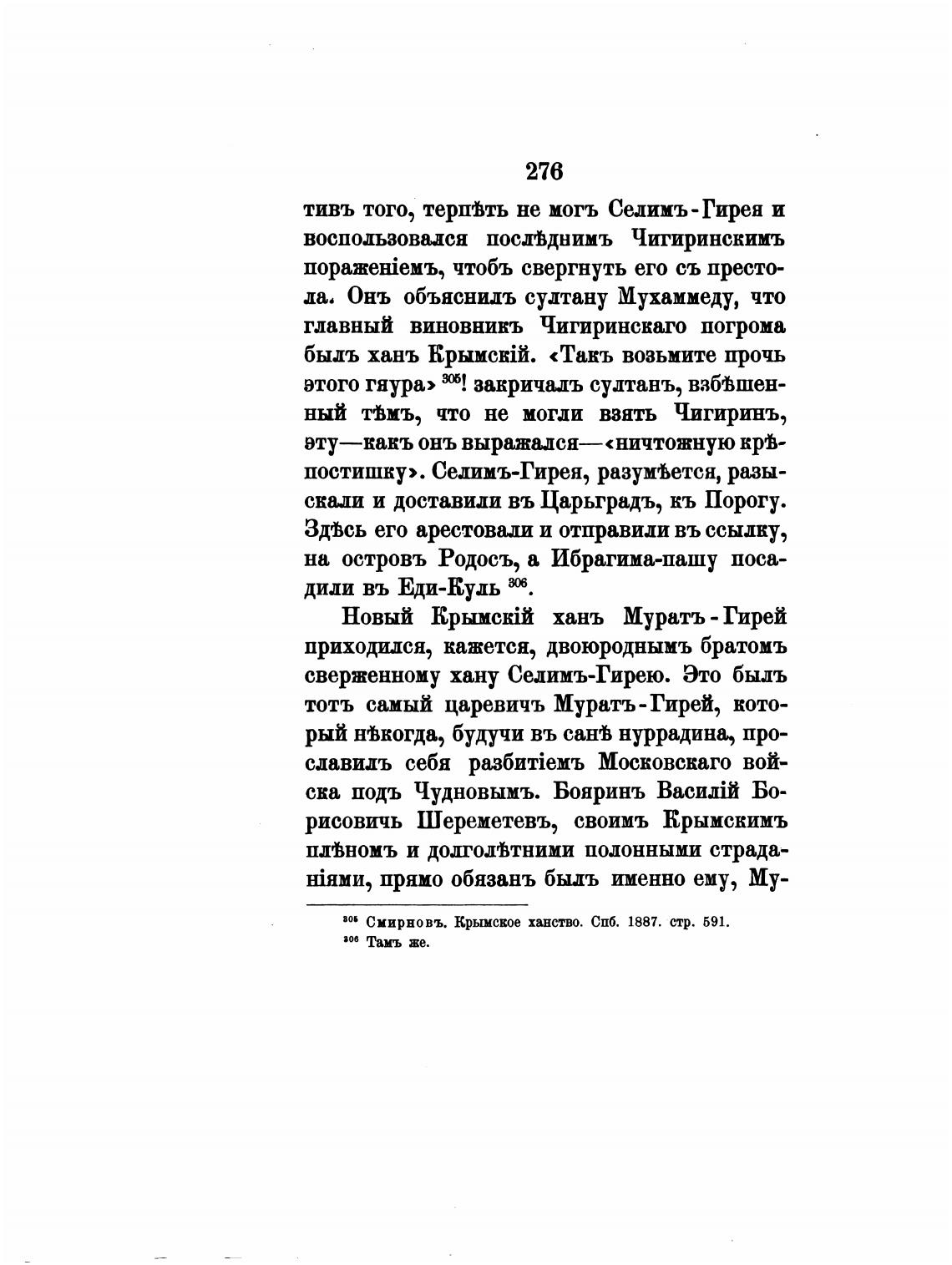 276

тивъ того, терпѣть не могъ Селимъ-Гирея и воспользовался послѣднимъ Чигиринскимъ пораженіемъ, чтобъ свергнуть его съ престола. Онъ объяснилъ султану Мухаммеду, что главный виновникъ Чигиринскаго погрома былъ ханъ Крымскій. «Такъ возьмите прочь этого гяура» $^{305}$! закричалъ султанъ, взбѣшенный тѣмъ, что не могли взять Чигиринъ, эту—какъ онъ выражался—«ничтожную крѣпостишку». Селимъ-Гирея, разумѣется, разыскали и доставили въ Царьградъ, къ Порогу. Здѣсь его арестовали и отправили въ ссылку, на островъ Родосъ, а Ибрагима-пашу посадили въ Еди-Куль $^{306}$.

Новый Крымскій ханъ Муратъ-Гирей приходился, кажется, двоюроднымъ братомъ сверженному хану Селимъ-Гирею. Это былъ тотъ самый царевичъ Муратъ-Гирей, который нѣкогда, будучи въ санѣ нуррадина, прославилъ себя разбитіемъ Московскаго войска подъ Чудновымъ. Бояринъ Василій Борисовичъ Шереметевъ, своимъ Крымскимъ плѣномъ и долголѣтними полонными страданіями, прямо обязанъ былъ именно ему, Му-

$^{305}$ Смирновъ. Крымское ханство. Спб. 1887. стр. 591.
$^{306}$ Тамъ же.